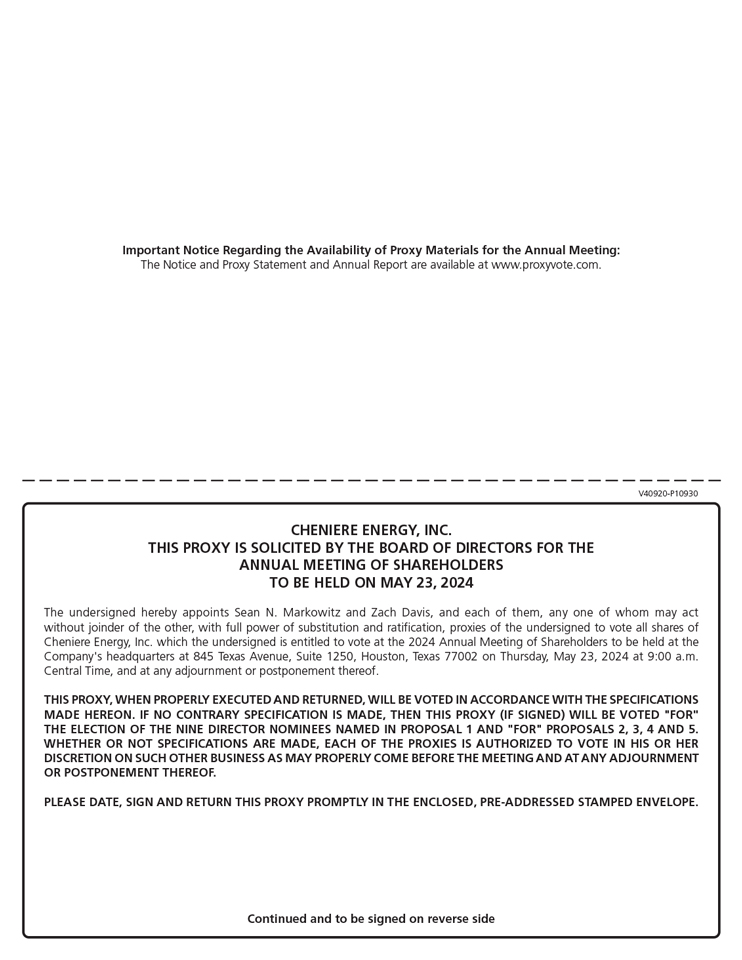 Important Notice Regarding the Availability of Proxy Materials for the Annual Meeting:
The Notice and Proxy Statement and Annual Report are available at www.proxyvote.com.

V40920-P10930

CHENIERE ENERGY, INC.
THIS PROXY IS SOLICITED BY THE BOARD OF DIRECTORS FOR THE ANNUAL MEETING OF SHAREHOLDERS
TO BE HELD ON MAY 23, 2024

The undersigned hereby appoints Sean N. Markowitz and Zach Davis, and each of them, any one of whom may act without joinder of the other, with full power of substitution and ratification, proxies of the undersigned to vote all shares of Cheniere Energy, Inc. which the undersigned is entitled to vote at the 2024 Annual Meeting of Shareholders to be held at the Company's headquarters at 845 Texas Avenue, Suite 1250, Houston, Texas 77002 on Thursday, May 23, 2024 at 9:00 a.m. Central Time, and at any adjournment or postponement thereof.

THIS PROXY, WHEN PROPERLY EXECUTED AND RETURNED, WILL BE VOTED IN ACCORDANCE WITH THE SPECIFICATIONS MADE HEREON. IF NO CONTRARY SPECIFICATION IS MADE, THEN THIS PROXY (IF SIGNED) WILL BE VOTED "FOR" THE ELECTION OF THE NINE DIRECTOR NOMINEES NAMED IN PROPOSAL 1 AND "FOR" PROPOSALS 2, 3, 4 AND 5. WHETHER OR NOT SPECIFICATIONS ARE MADE, EACH OF THE PROXIES IS AUTHORIZED TO VOTE IN HIS OR HER DISCRETION ON SUCH OTHER BUSINESS AS MAY PROPERLY COME BEFORE THE MEETING AND AT ANY ADJOURNMENT OR POSTPONEMENT THEREOF.

PLEASE DATE, SIGN AND RETURN THIS PROXY PROMPTLY IN THE ENCLOSED, PRE-ADDRESSED STAMPED ENVELOPE.

Continued and to be signed on reverse side